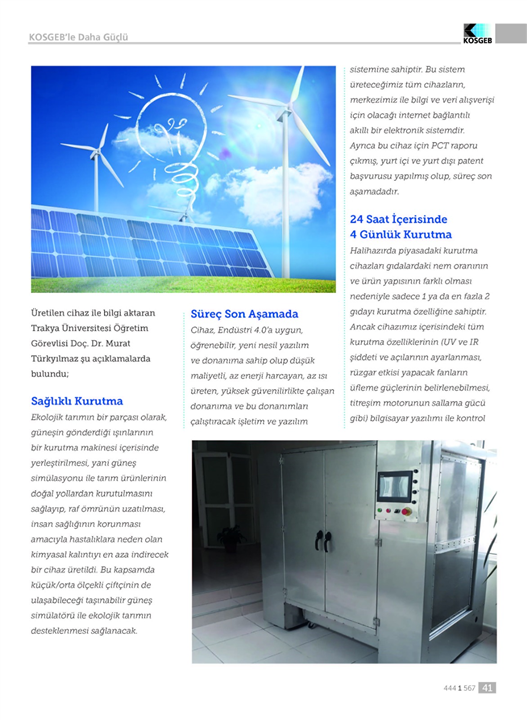 KOSGEB'le Daha Güçlü

KOSGEB

Üretilen cihaz ile bilgi aktaran Trakya Üniversitesi Öğretim Görevlisi Doç. Dr. Murat Türkyılmaz şu açıklamalarda bulundu;

Sağlıklı Kurutma

Ekolojik tarımın bir parçası olarak, güneşin gönderdiği ışınlarının bir kurutma makinesi içerisinde yerleştirilmesi, yani güneş simülasyonu ile tarım ürünlerinin doğal yollardan kurutulmasını sağlayıp, raf ömrünün uzatılması, insan sağlığının korunması amacıyla hastalıklara neden olan kimyasal kalıntıyı en aza indirecek bir cihaz üretildi. Bu kapsamda küçük/orta ölçekli çiftçinin de ulaşabileceği taşınabilir güneş simülatörü ile ekolojik tarımın desteklenmesi sağlanacak.

Süreç Son Aşamada

Cihaz, Endüstri 4.0'a uygun, öğrenebilir, yeni nesil yazılım ve donanıma sahip olup düşük maliyetli, az enerji harcayan, az ısı üreten, yüksek güvenilirlikte çalışan donanıma ve bu donanımları çalıştıracak işletim ve yazılım sistemine sahiptir. Bu sistem üreteceğimiz tüm cihazların, merkezimiz ile bilgi ve veri alışverişi için olacağı internet bağlantılı akıllı bir elektronik sistemdir. Ayrıca bu cihaz için PCT raporu çıkmış, yurt içi ve yurt dışı patent başvurusu yapılmış olup, süreç son aşamadadır.

24 Saat İçerisinde 4 Günlük Kurutma

Halihazırda piyasadaki kurutma cihazları gıdalardaki nem oranının ve ürün yapısının farklı olması nedeniyle sadece 1 ya da en fazla 2 gıdayı kurutma özelliğine sahiptir. Ancak cihazımız içerisindeki tüm kurutma özelliklerinin (UV ve IR şiddeti ve açılarının ayarlanması, rüzgar etkisi yapacak fanların üfleme güçlerinin belirlenebilmesi, titreşim motorunun sallama gücü gibi) bilgisayar yazılımı ile kontrol

444 1 567 41